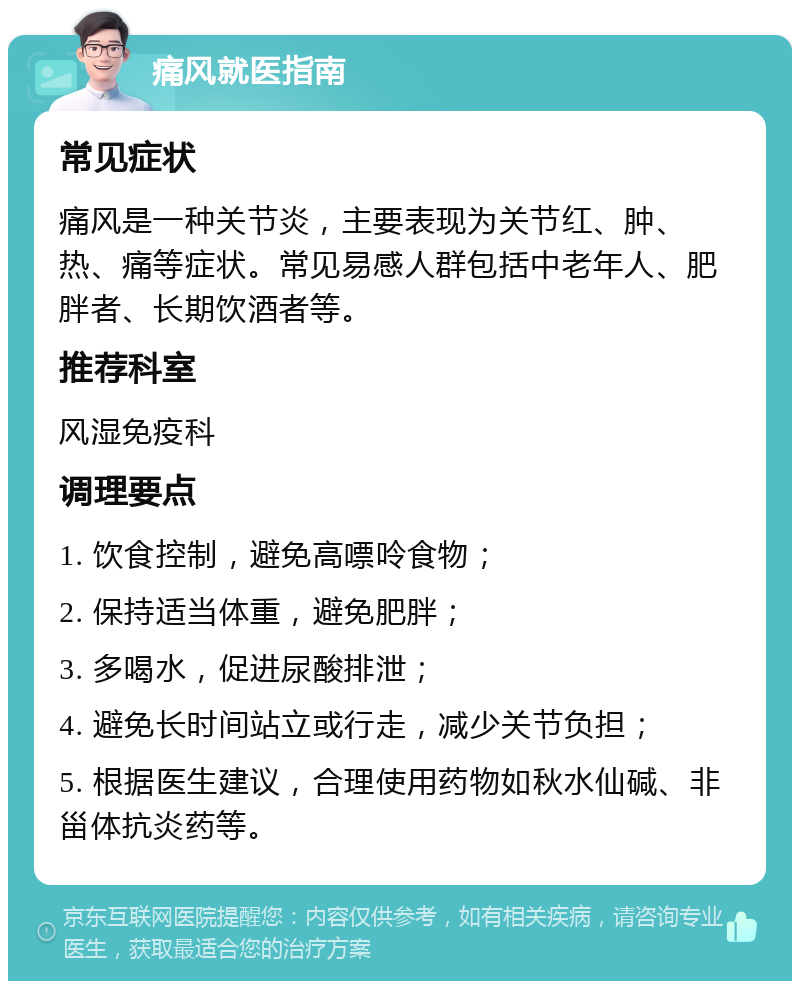 痛风就医指南

常见症状

痛风是一种关节炎，主要表现为关节红、肿、热、痛等症状。常见易感人群包括中老年人、肥胖者、长期饮酒者等。

推荐科室

风湿免疫科

调理要点

1. 饮食控制，避免高嘌呤食物；

2. 保持适当体重，避免肥胖；

3. 多喝水，促进尿酸排泄；

4. 避免长时间站立或行走，减少关节负担；

5. 根据医生建议，合理使用药物如秋水仙碱、非甾体抗炎药等。

京东互联网医院提醒您：内容仅供参考，如有相关疾病，请咨询专业医生，获取最适合您的治疗方案